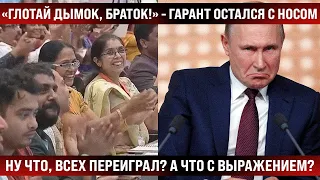 «ГЛОТАЙ ДЫМОК, БРАТОК!» - ГАРАНТ ОСТАЛСЯ С НОСОМ

НУ ЧТО, ВСЕХ ПЕРЕИГРАЛ? А ЧТО С ВЫРАЖЕНИЕМ?